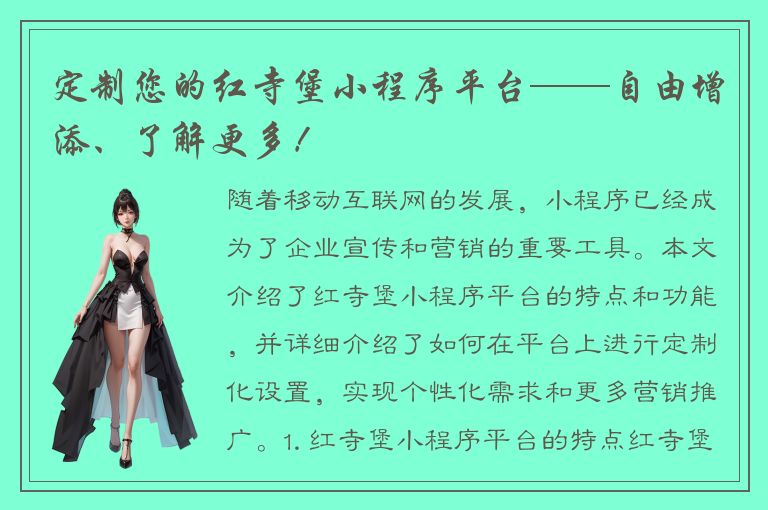 定制您的红寺堡小程序平台——自由增添、了解更多！

随着移动互联网的发展，小程序已经成为了企业宣传和营销的重要工具。本文介绍了红寺堡小程序平台的特点和功能，并详细介绍了如何在平台上进行定制化设置，实现个性化需求和更多营销推广。1. 红寺堡小程序平台的特点红寺堡